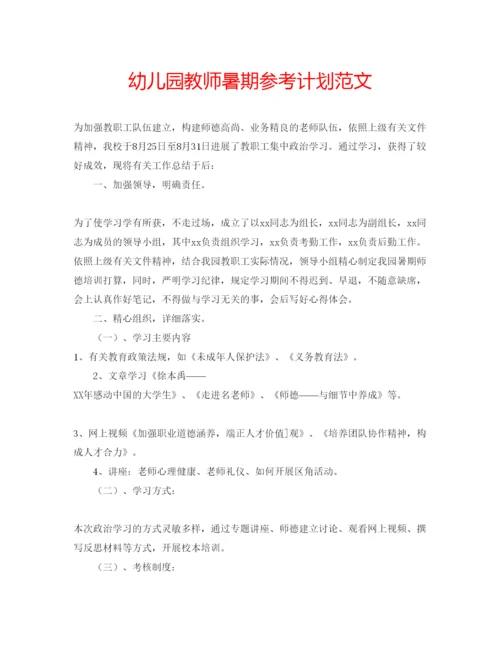 幼儿园教师暑期参考计划范文

为加强教职工队伍建立，构建师德高尚、业务精良的老师队伍，依照上级有关文件精神，我校于8月25日至8月31日进展了教职工集中政治学习。通过学习，获得了较好成效，现将有关工作总结于后：

一、加强领导，明确责任。

为了使学习学有所获，不走过场，成立了以xx同志为组长，xx同志为副组长，xx同志为成员的领导小组，其中xx负责组织学习，xx负责考勤工作，xx负责后勤工作。依照上级有关文件精神，结合我园教职工实际情况，领导小组精心制定我园暑期师德培训打算，同时，严明学习纪律，规定学习期间不得迟到、早退，不随意缺席，会上认真作好笔记，不得做与学习无关的事，会后写好心得体会。

二、精心组织，详细落实。

（一）、学习主要内容

1、有关教育政策法规，如《未成年人保护法》、《义务教育法》。

2、文章学习《徐本禹——XX年感动中国的大学生》、《走进名老师》、《师德——与细节中养成》等。

3、网上视频《加强职业道德涵养，端正人才价值]观》、《培养团队协作精神，构成人才合力》。

4、讲座：老师心理健康、老师礼仪、如何开展区角活动。

（二）、学习方式：

本次政治学习的方式灵敏多样，通过专题讲座、师德建立讨论、观看网上视频、撰写反思材料等方式，开展校本培训。

（三）、考核制度：